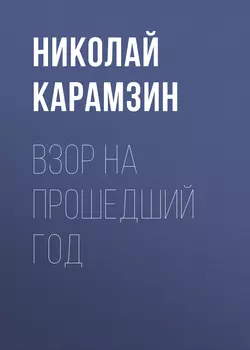 НИКОЛАЙ КАРАМЗИН

ВЗОР НА ПРОШЕДШИЙ ГОД